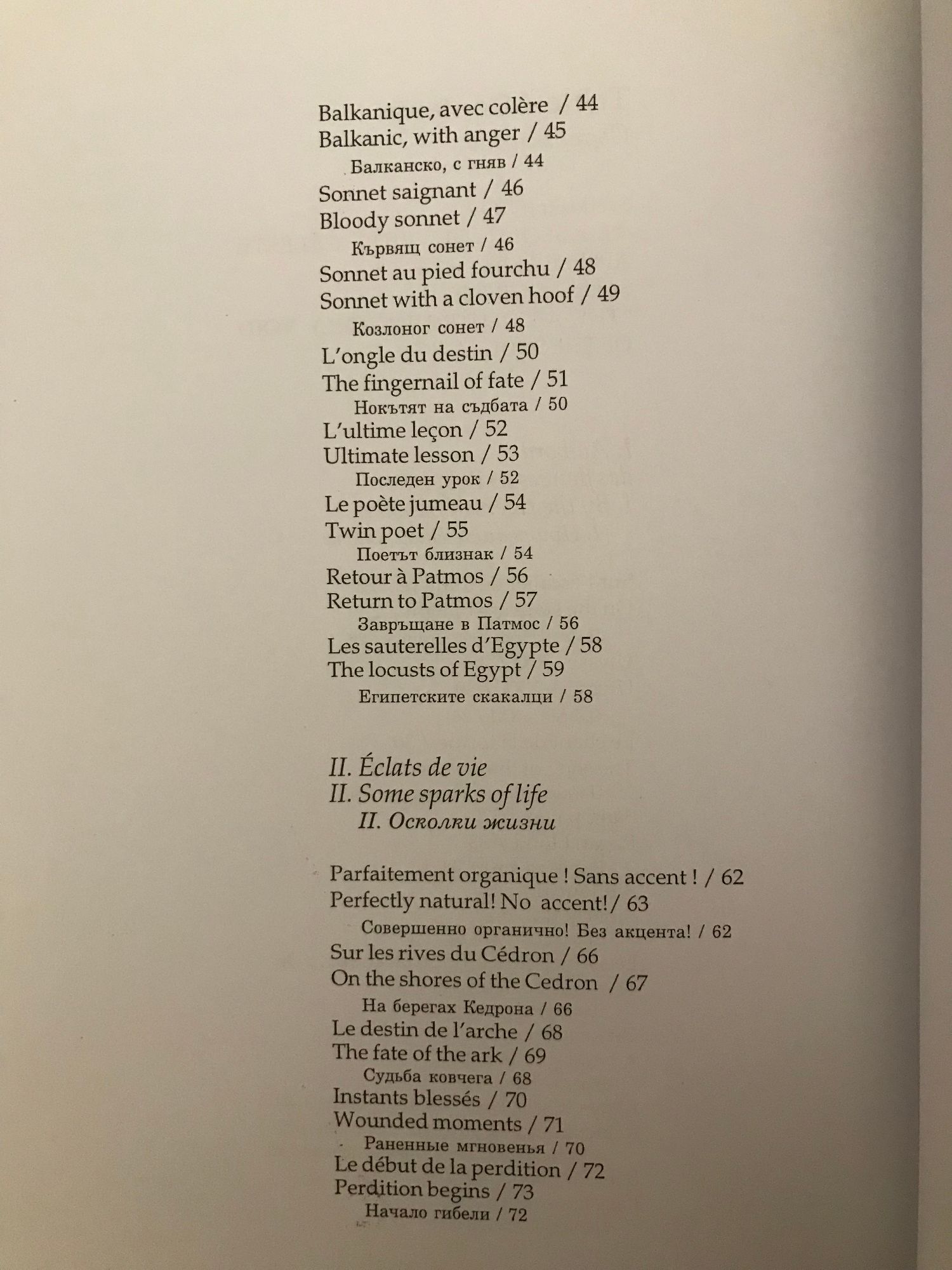 Balkanique, avec colère / 44
Balkanic, with anger / 45
Балканско, с гняв / 44
Sonnet saignant / 46
Bloody sonnet / 47
Кървящ сонет / 46
Sonnet au pied fourchu / 48
Sonnet with a cloven hoof / 49
Козлоног сонет / 48
L'ongle du destin / 50
The fingernail of fate / 51
Нокътят на съдбата / 50
L'ultime leçon / 52
Ultimate lesson / 53
Последен урок / 52
Le poète jumeau / 54
Twin poet / 55
Поетът близнак / 54
Retour à Patmos / 56
Return to Patmos / 57
Завръщане в Патмос / 56
Les sauterelles d'Egypte / 58
The locusts of Egypt / 59
Египетските скакалци / 58

II. Éclats de vie
II. Some sparks of life
II. Осколки жизни

Parfaitement organique ! Sans accent ! / 62
Perfectly natural! No accent! / 63
Совершенно органично! Без акцента! / 62
Sur les rives du Cédron / 66
On the shores of the Cedron / 67
На берегах Кедрона / 66
Le destin de l'arche / 68
The fate of the ark / 69
Судьба ковчега / 68
Instants blessés / 70
Wounded moments / 71
Раненные мгновенья / 70
Le début de la perdition / 72
Perdition begins / 73
Начало гибели / 72